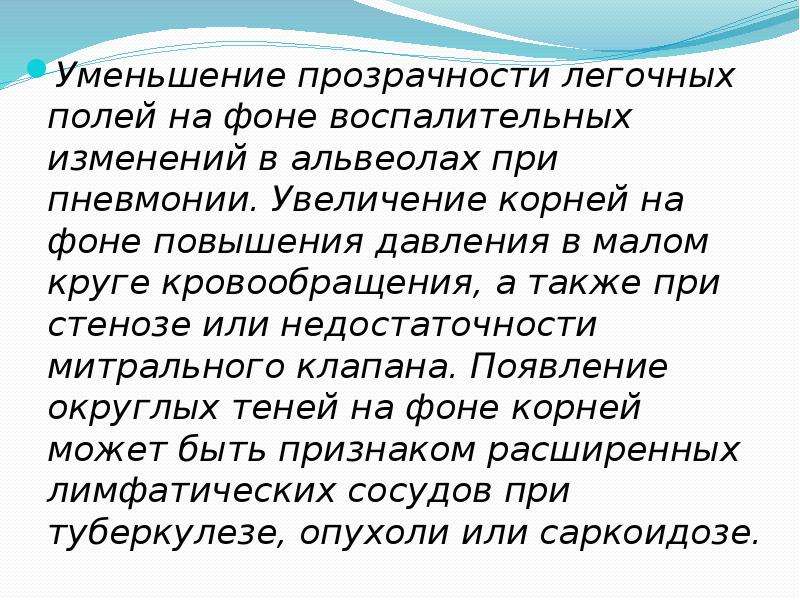 Уменьшение прозрачности легочных полей на фоне воспалительных изменений в альвеолах при пневмонии. Увеличение корней на фоне повышения давления в малом круге кровообращения, а также при стенозе или недостаточности митрального клапана. Появление округлых теней на фоне корней может быть признаком расширенных лимфатических сосудов при туберкулезе, опухоли или саркоидозе.